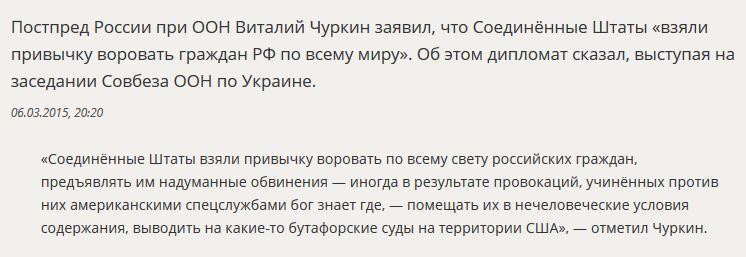 Постпред России при ООН Виталий Чуркин заявил, что Соединённые Штаты «взяли привычку воровать граждан РФ по всему миру». Об этом дипломат сказал, выступая на заседании Совбеза ООН по Украине.

06.03.2015, 20:20

«Соединённые Штаты взяли привычку воровать по всему свету российских граждан, предъявлять им надуманные обвинения — иногда в результате провокаций, учинённых против них американскими спецслужбами бог знает где, — помещать их в нечеловеческие условия содержания, выводить на какие-то бутафорские суды на территории США», — отметил Чуркин.